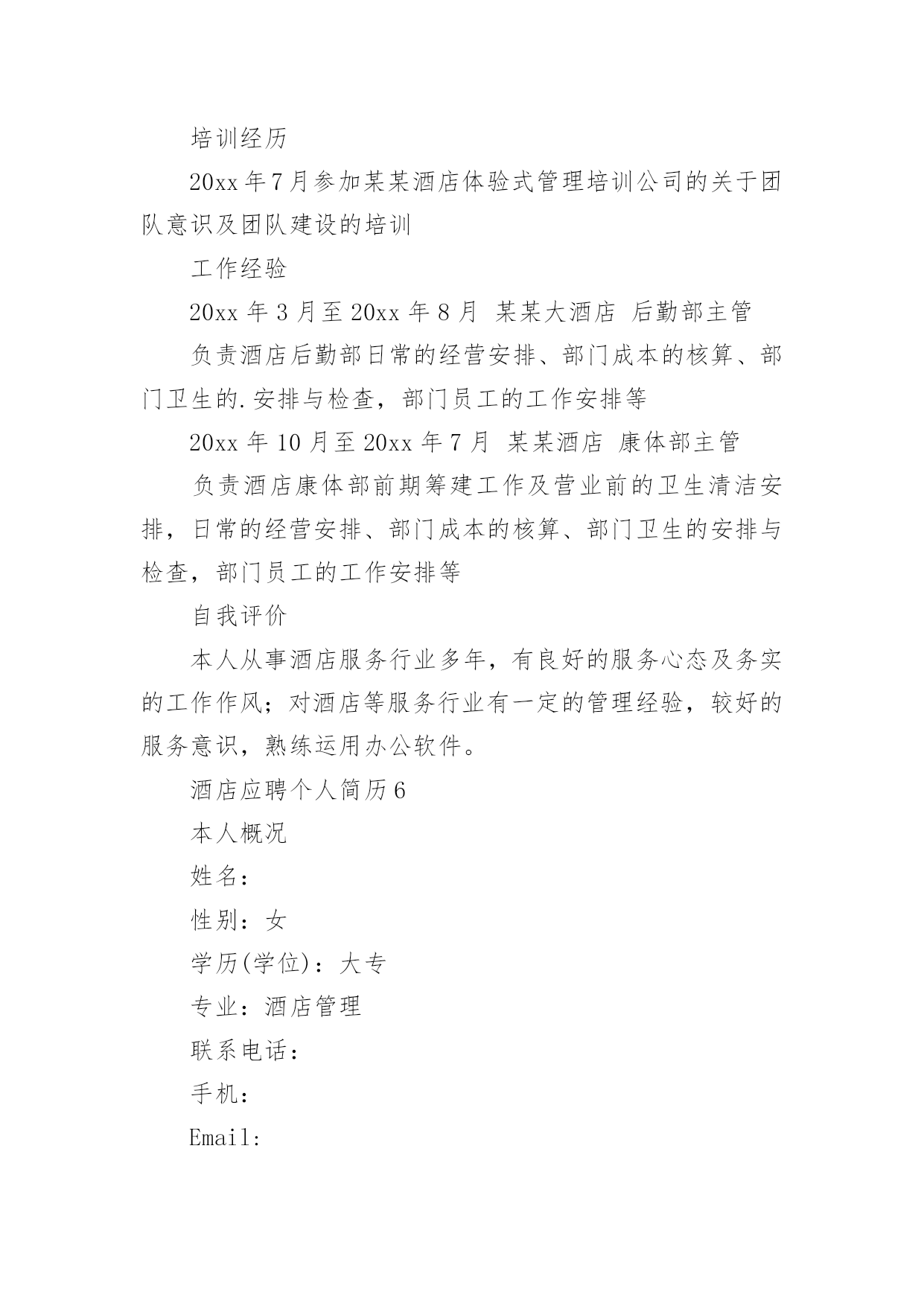 培训经历

20xx年7月参加某某酒店体验式管理培训公司的关于团队意识及团队建设的培训

工作经验

20xx 年 3 月至 20xx 年 8 月 某某大酒店 后勤部主管

负责酒店后勤部日常的经营安排、部门成本的核算、部门卫生的.安排与检查，部门员工的工作安排等

20xx 年 10 月至 20xx 年 7 月 某某酒店 康体部主管

负责酒店康体部前期筹建工作及营业前的卫生清洁安排，日常的经营安排、部门成本的核算、部门卫生的安排与检查，部门员工的工作安排等

自我评价

本人从事酒店服务行业多年，有良好的服务心态及务实的工作作风；对酒店等服务行业有一定的管理经验，较好的服务意识，熟练运用办公软件。

酒店应聘个人简历6

本人概况

姓名：

性别：女

学历(学位)：大专

专业：酒店管理

联系电话：

手机：

Email: